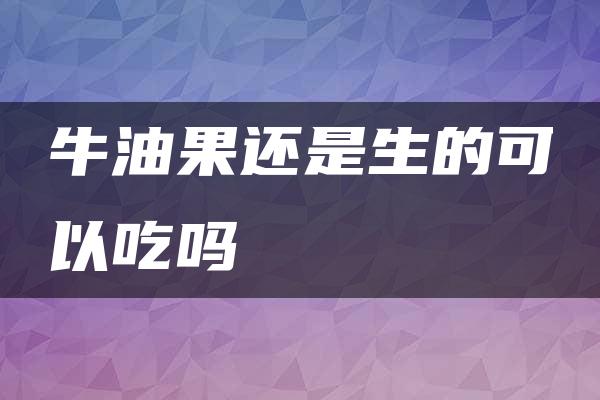 牛油果还是生的可以吃吗